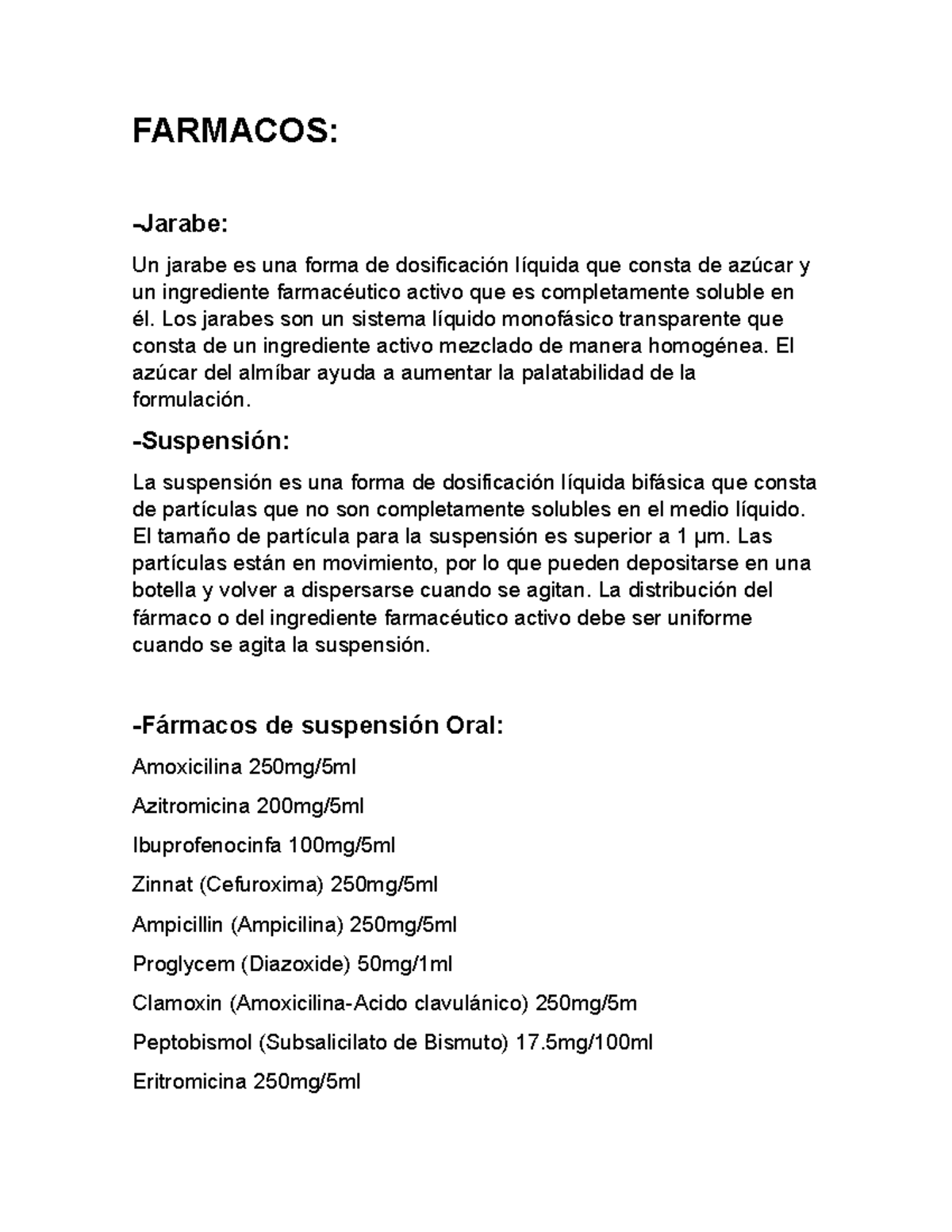 FARMACOS:

-Jarabe:

Un jarabe es una forma de dosificación líquida que consta de azúcar y un ingrediente farmacéutico activo que es completamente soluble en él. Los jarabes son un sistema líquido monofásico transparente que consta de un ingrediente activo mezclado de manera homogénea. El azúcar del almíbar ayuda a aumentar la palatabilidad de la formulación.

-Suspensión:

La suspensión es una forma de dosificación líquida bifásica que consta de partículas que no son completamente solubles en el medio líquido. El tamaño de partícula para la suspensión es superior a 1 µm. Las partículas están en movimiento, por lo que pueden depositarse en una botella y volver a dispersarse cuando se agitan. La distribución del fármaco o del ingrediente farmacéutico activo debe ser uniforme cuando se agita la suspensión.

-Fármacos de suspensión Oral:

Amoxicilina 250mg/5ml

Azitromicina 200mg/5ml

Ibuprofenocinfa 100mg/5ml

Zinnat (Cefuroxima) 250mg/5ml

Ampicillin (Ampicilina) 250mg/5ml

Proglycem (Diazoxide) 50mg/1ml

Clamoxin (Amoxicilina-Acido clavulánico) 250mg/5m

Peptobismol (Subsalicilato de Bismuto) 17.5mg/100ml

Eritromicina 250mg/5ml